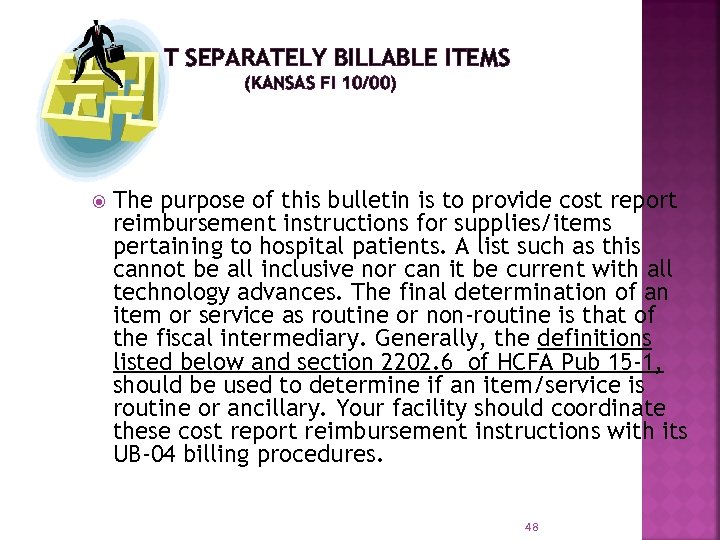 T SEPARATELY BILLABLE ITEMS
(KANSAS FI 10/00)

The purpose of this bulletin is to provide cost report reimbursement instructions for supplies/items pertaining to hospital patients. A list such as this cannot be all inclusive nor can it be current with all technology advances. The final determination of an item or service as routine or non-routine is that of the fiscal intermediary. Generally, the definitions listed below and section 2202.6 of HCFA Pub 15-1, should be used to determine if an item/service is routine or ancillary. Your facility should coordinate these cost report reimbursement instructions with its UB-04 billing procedures.

48